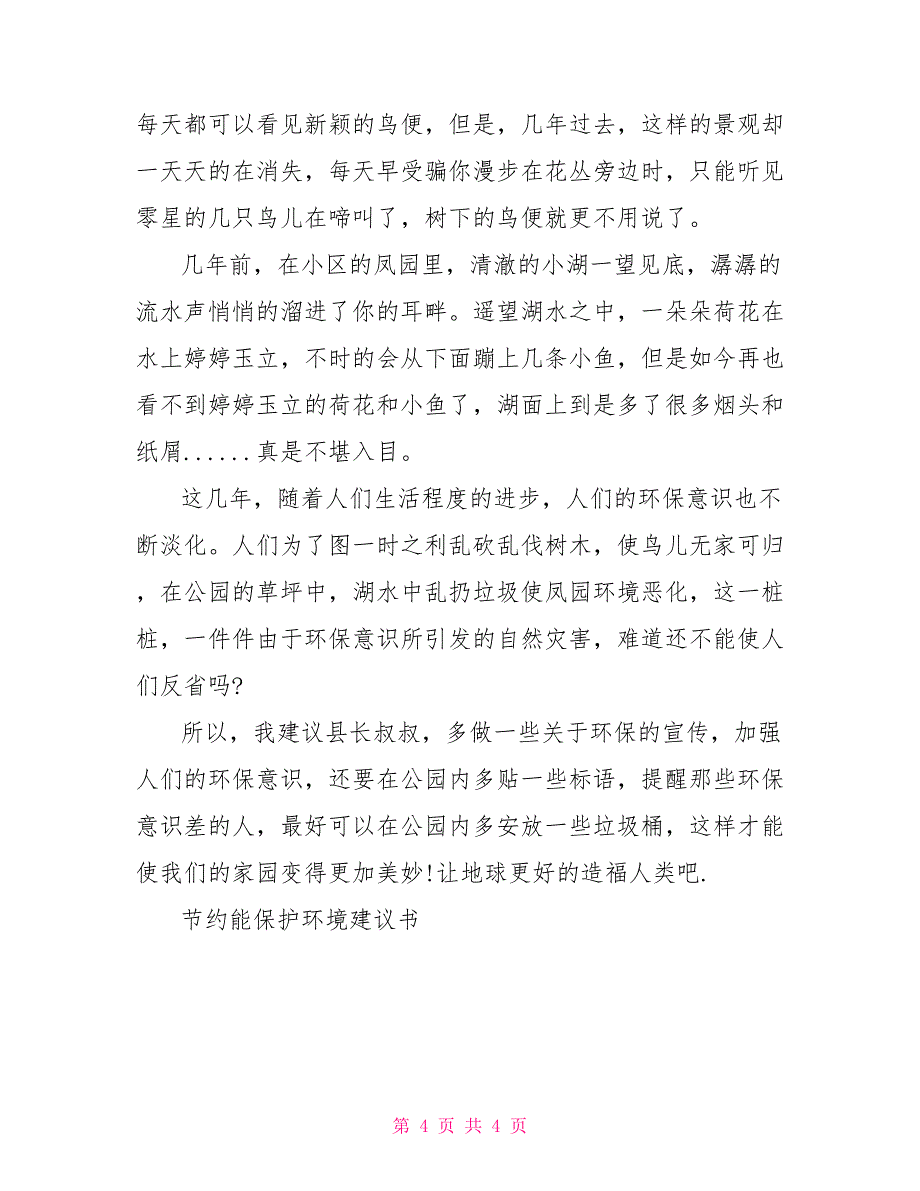 每天都可以看见新颖的鸟便，但是，几年过去，这样的景观却一天天的在消失，每天早受骗你漫步在花丛旁边时，只能听见零星的几只鸟儿在啼叫了，树下的鸟便就更不用说了。

几年前，在小区的凤园里，清澈的小湖一望见底，潺潺的流水声悄悄的溜进了你的耳畔。遥望湖水之中，一朵朵荷花在水上婷婷玉立，不时的会从下面蹦上几条小鱼，但是如今再也看不到婷婷玉立的荷花和小鱼了，湖面上到是多了很多烟头和纸屑......真是不堪入目。

这几年，随着人们生活程度的进步，人们的环保意识也不断淡化。人们为了图一时之利乱砍乱伐树木，使鸟儿无家可归，在公园的草坪中，湖水中乱扔垃圾使凤园环境恶化，这一桩桩，一件件由于环保意识所引发的自然灾害，难道还不能使人们反省吗?

所以，我建议县长叔叔，多做一些关于环保的宣传，加强人们的环保意识，还要在公园内多贴一些标语，提醒那些环保意识差的人，最好可以在公园内多安放一些垃圾桶，这样才能使我们的家园变得更加美妙!让地球更好的造福人类吧.

节约能保护环境建议书

第 4 页 共 4 页